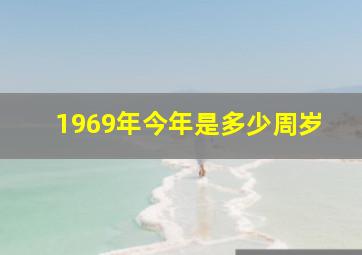 1969年今年是多少周岁